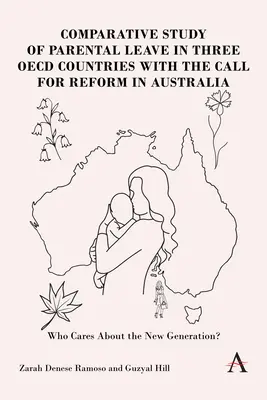 COMPARATIVE STUDY OF PARENTAL LEAVE IN THREE OECD COUNTRIES WITH THE CALL FOR REFORM IN AUSTRALIA

Who Cares About the New Generation?

Zarah Denese Ramoso and Guzyal Hill

A